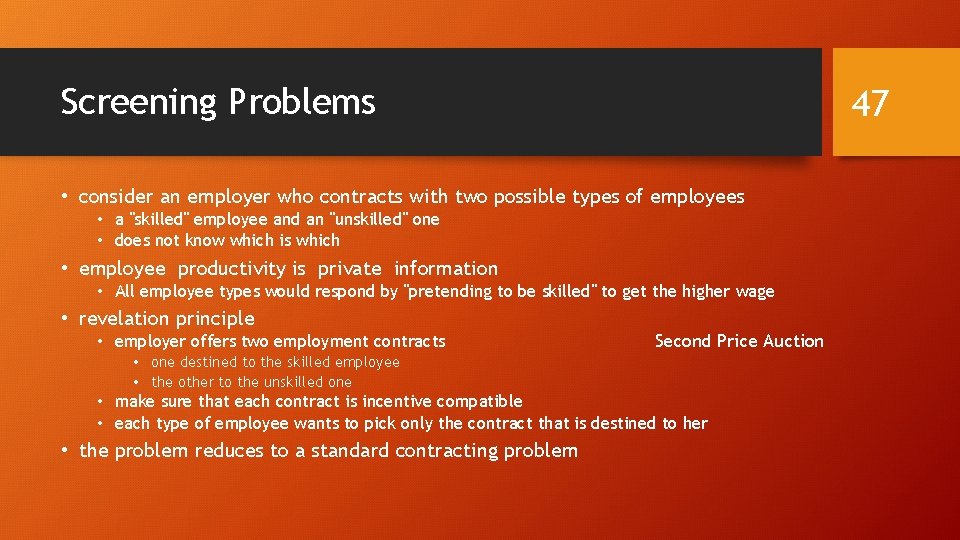 Screening Problems

47

• consider an employer who contracts with two possible types of employees
• a "skilled" employee and an "unskilled" one
• does not know which is which

• employee productivity is private information
• All employee types would respond by "pretending to be skilled" to get the higher wage

• revelation principle
• employer offers two employment contracts

Second Price Auction

• one destined to the skilled employee
• the other to the unskilled one
• make sure that each contract is incentive compatible
• each type of employee wants to pick only the contract that is destined to her

• the problem reduces to a standard contracting problem